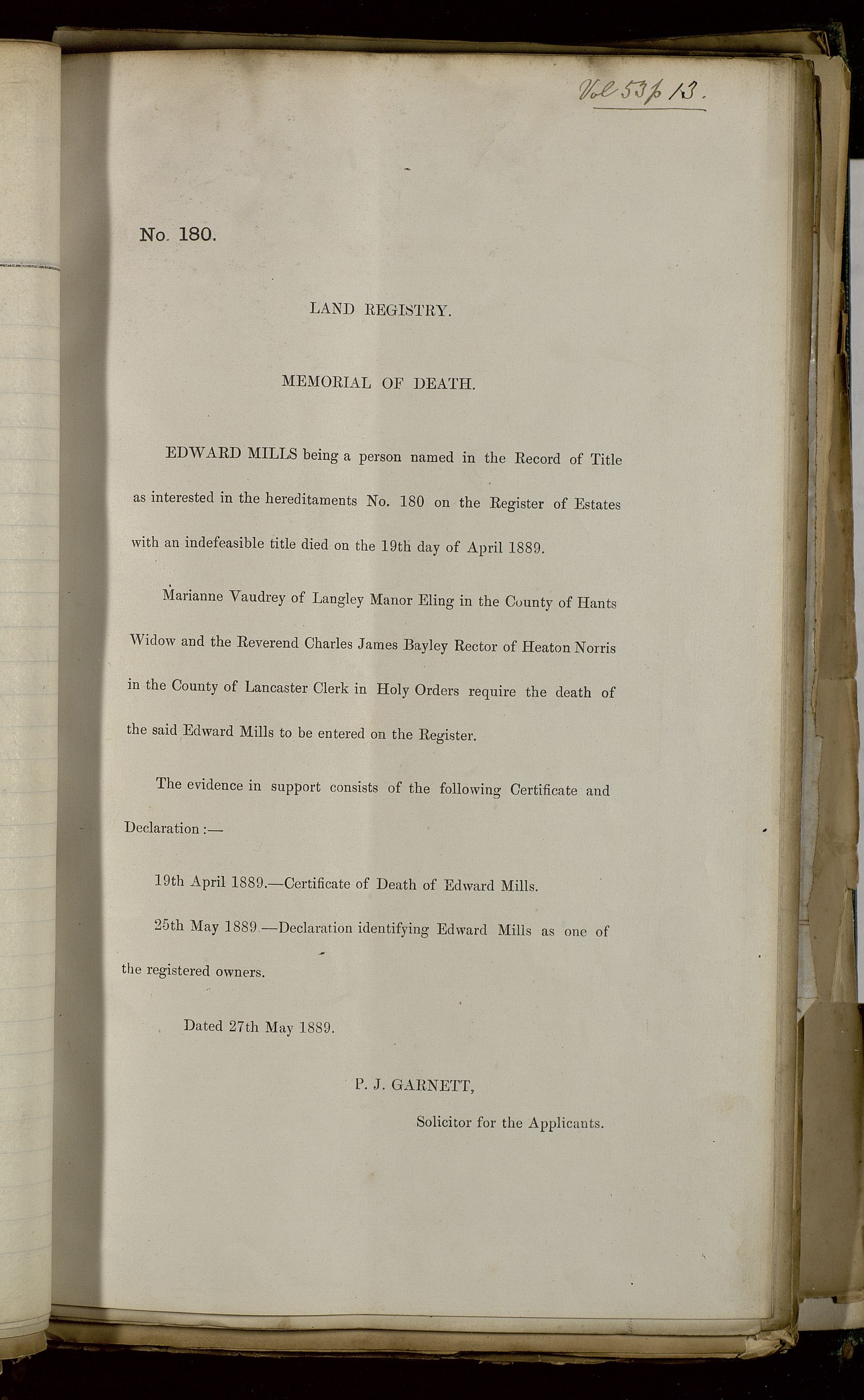 Vol 53 p 13.

No. 180.

LAND REGISTRY.

MEMORIAL OF DEATH.

EDWARD MILLS being a person named in the Record of Title as interested in the hereditaments No. 180 on the Register of Estates with an indefeasible title died on the 19th day of April 1889.

Marianne Vaudrey of Langley Manor Eling in the County of Hants Widow and the Reverend Charles James Bayley Rector of Heaton Norris in the County of Lancaster Clerk in Holy Orders require the death of the said Edward Mills to be entered on the Register.

The evidence in support consists of the following Certificate and Declaration:—

19th April 1889.—Certificate of Death of Edward Mills.

25th May 1889.—Declaration identifying Edward Mills as one of the registered owners.

Dated 27th May 1889.

P. J. GARNETT,

Solicitor for the Applicants.